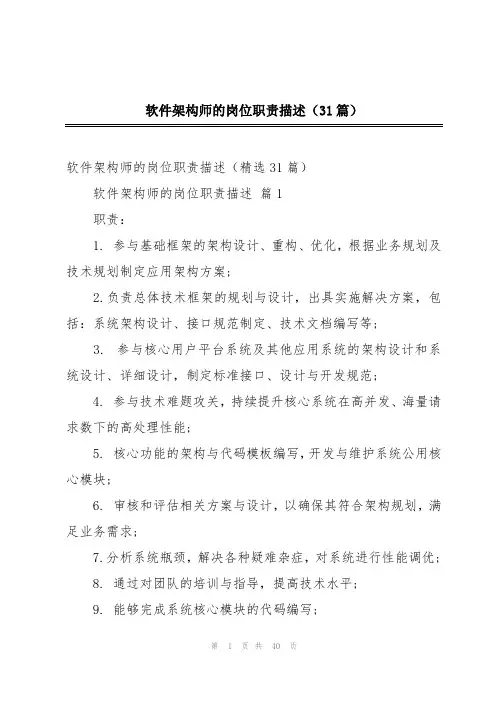 软件架构师的岗位职责描述（31篇）

软件架构师的岗位职责描述（精选31篇）

软件架构师的岗位职责描述 篇1

职责：

1. 参与基础框架的架构设计、重构、优化，根据业务规划及技术规划制定应用架构方案；

2.负责总体技术框架的规划与设计，出具实施解决方案，包括：系统架构设计、接口规范制定、技术文档编写等；

3. 参与核心用户平台系统及其他应用系统的架构设计和系统设计、详细设计，制定标准接口、设计与开发规范；

4. 参与技术难题攻关，持续提升核心系统在高并发、海量请求数下的高处理性能；

5. 核心功能的架构与代码模板编写，开发与维护系统公用核心模块；

6. 审核和评估相关方案与设计，以确保其符合架构规划，满足业务需求；

7.分析系统瓶颈，解决各种疑难杂症，对系统进行性能调优；

8. 通过对团队的培训与指导，提高技术水平；

9. 能够完成系统核心模块的代码编写；

第 1 页 共 40 页